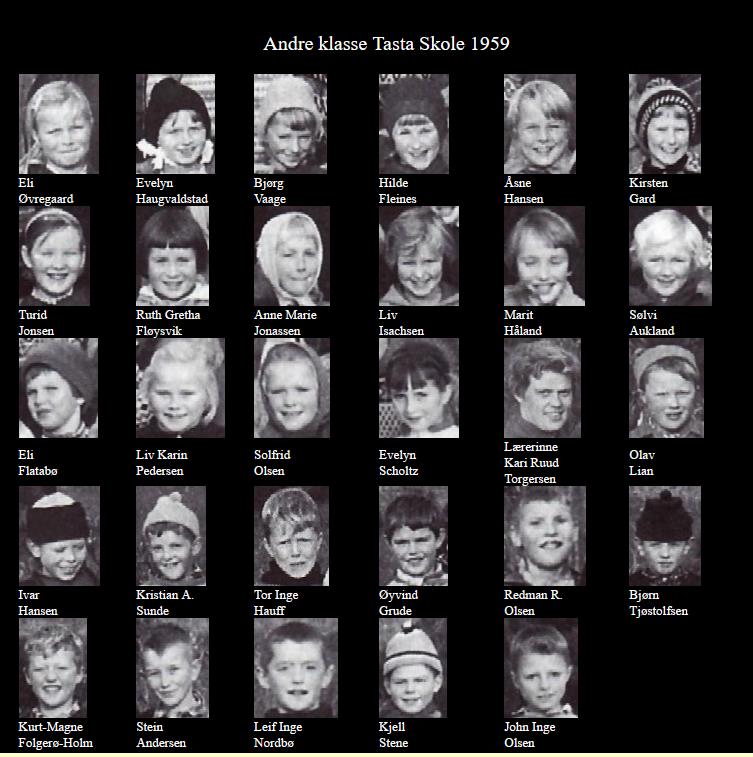 Andre klasse Tasta Skole 1959

Eli Øvregaard

Evelyn Haugvaldstad

Bjørg Vaage

Hilde Fleines

Åsne Hansen

Kirsten Gard

Turid Jonsen

Ruth Gretha Fløysvik

Anne Marie Jonassen

Liv Isachsen

Marit Håland

Sølvi Aukland

Eli Flatabø

Liv Karin Pedersen

Solfrid Olsen

Evelyn Scholtz

Lærerinne Kari Ruud Torgersen

Olav Lian

Ivar Hansen

Kristian A. Sunde

Tor Inge Hauff

Øyvind Grude

Redman R. Olsen

Bjørn Tjøstolfsen

Kurt-Magne Folgerø-Holm

Stein Andersen

Leif Inge Nordbø

Kjell Stene

John Inge Olsen